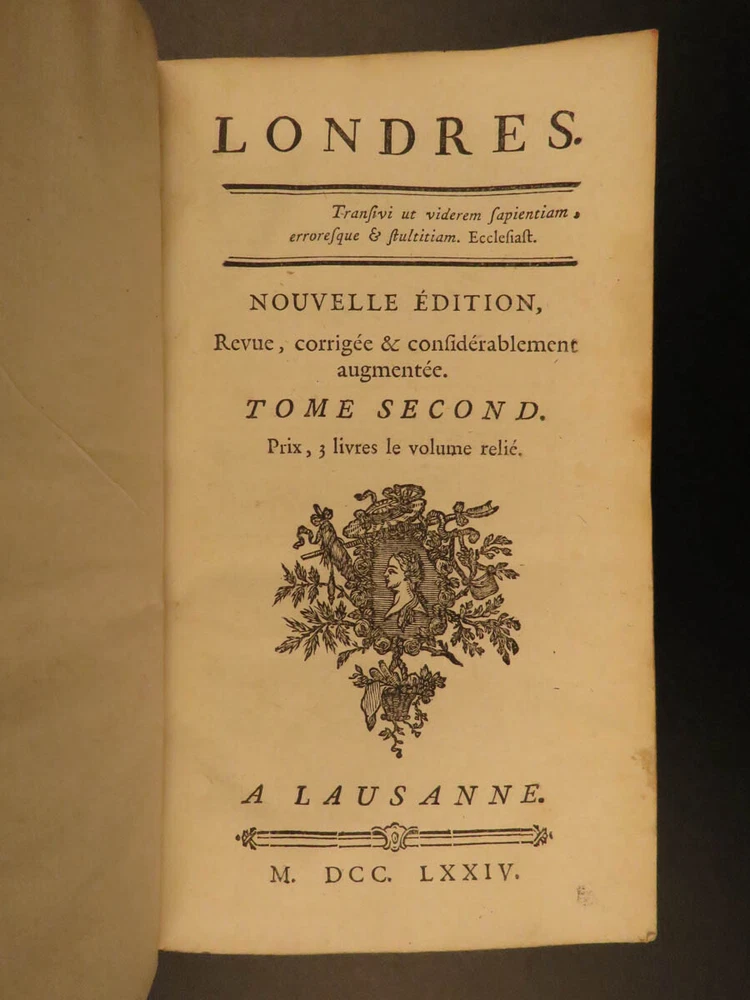 LONDRES.

Tranſivi ut viderem ſapientiam, erroreſque & ſtultitiam. Eccleſiaſt.

NOUVELLE ÉDITION,

Revue, corrigée & conſidérablement augmentée.

TOME SECOND.

Prix, 3 livres le volume relié.

A LAUSANNE.

M. DCC. LXXIV.